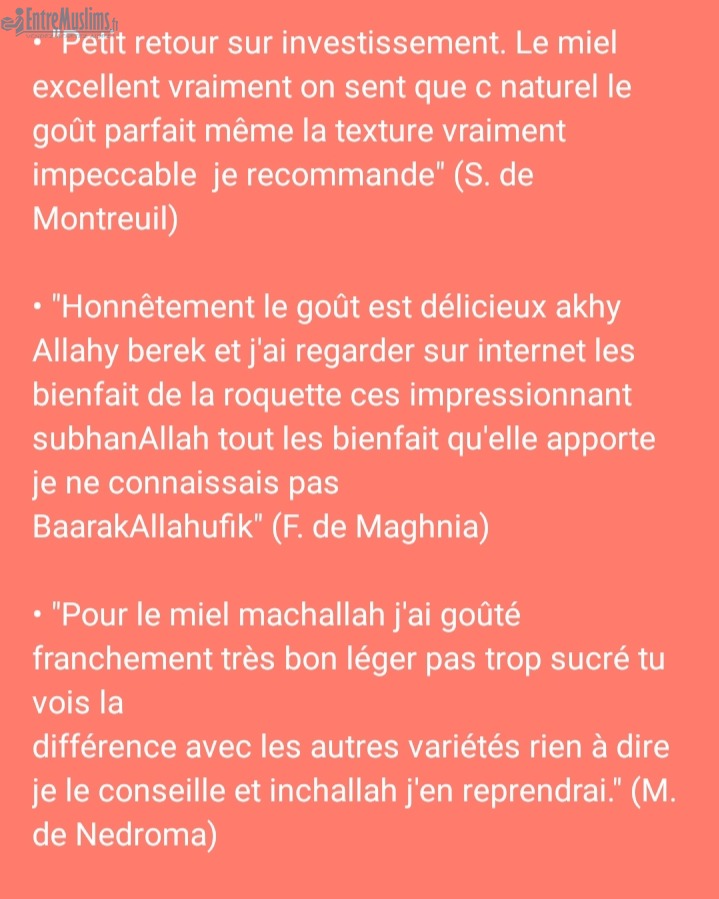 EntreMuslims.fr

• "Petit retour sur investissement. Le miel excellent vraiment on sent que c naturel le goût parfait même la texture vraiment impeccable je recommande" (S. de Montreuil)

• "Honnêtement le goût est délicieux akhy Allahy berek et j'ai regarder sur internet les bienfait de la roquette ces impressionnant subhanAllah tout les bienfait qu'elle apporte je ne connaissais pas BaarakAllahufik" (F. de Maghnia)

• "Pour le miel machallah j'ai goûté franchement très bon léger pas trop sucré tu vois la différence avec les autres variétés rien à dire je le conseille et inchallah j'en reprendrai." (M. de Nedroma)